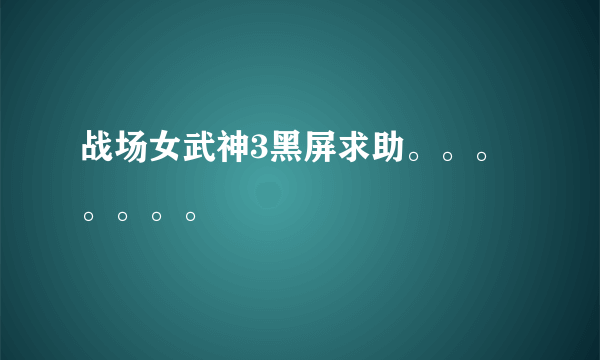 战场女武神3黑屏求助。。。。。。。